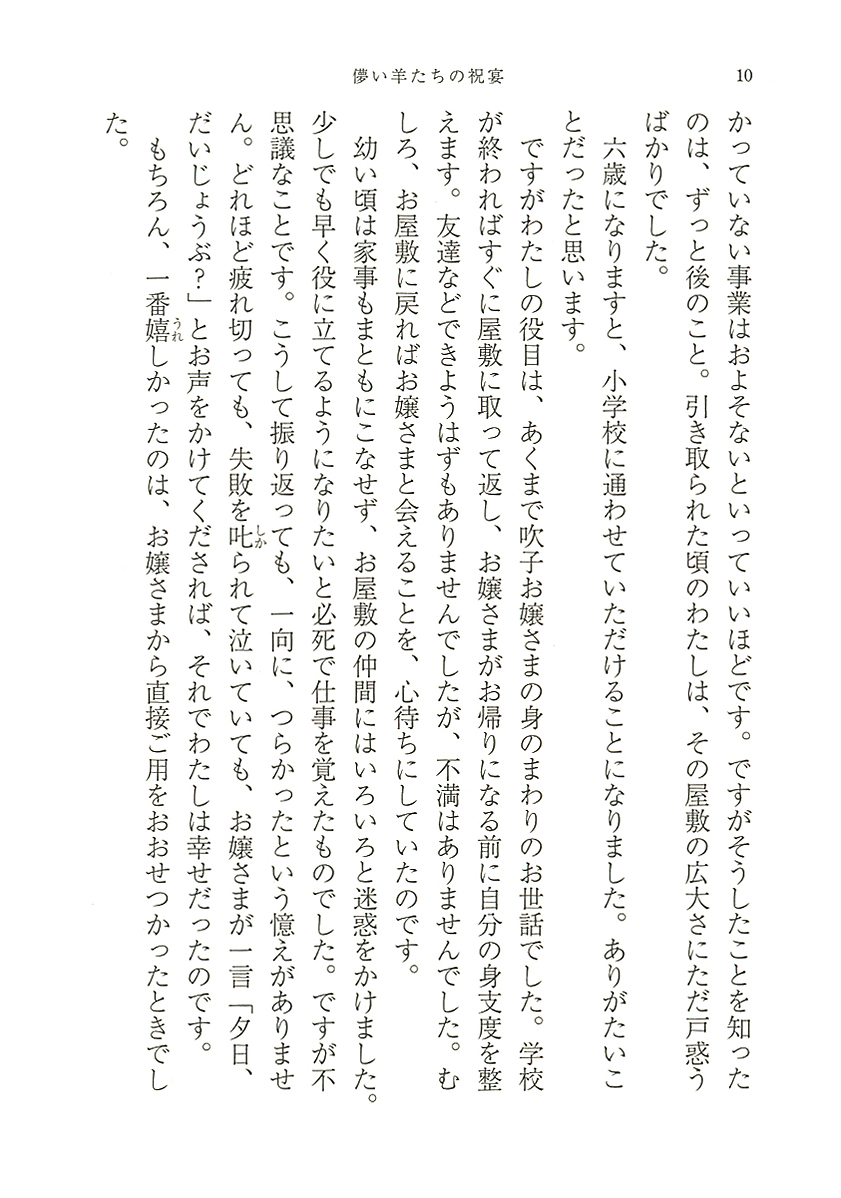 儚い羊たちの祝宴　10

かっていない事業はおよそないといっていいほどです。ですがそうしたことを知ったのは、ずっと後のこと。引き取られた頃のわたしは、その屋敷の広大さにただ戸惑うばかりでした。

六歳になりますと、小学校に通わせていただけることになりました。ありがたいことだったと思います。

ですがわたしの役目は、あくまで吹子お嬢さまの身のまわりのお世話でした。学校が終わればすぐに屋敷に取って返し、お嬢さまがお帰りになる前に自分の身支度を整えます。友達などできようはずもありませんでしたが、不満はありませんでした。むしろ、お屋敷に戻ればお嬢さまと会えることを、心待ちにしていたのです。

幼い頃は家事もまともにこなせず、お屋敷の仲間にはいろいろと迷惑をかけました。少しでも早く役に立てるようになりたいと必死で仕事を覚えたものでした。ですが不思議なことです。こうして振り返っても、一向に、つらかったという憶えがありません。どれほど疲れ切っても、失敗を叱られて泣いていても、お嬢さまが一言「夕日、だいじょうぶ?」とお声をかけてくだされば、それでわたしは幸せだったのです。

もちろん、一番嬉しかったのは、お嬢さまから直接ご用をおおせつかったときでした。